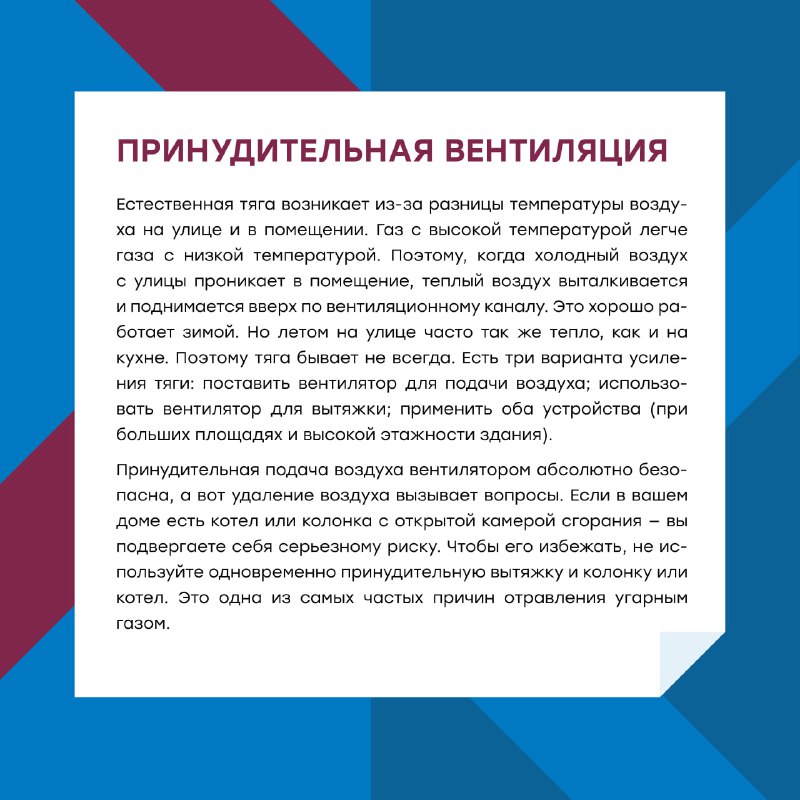 ПРИНУДИТЕЛЬНАЯ ВЕНТИЛЯЦИЯ

Естественная тяга возникает из-за разницы температуры воздуха на улице и в помещении. Газ с высокой температурой легче газа с низкой температурой. Поэтому, когда холодный воздух с улицы проникает в помещение, теплый воздух выталкивается и поднимается вверх по вентиляционному каналу. Это хорошо работает зимой. Но летом на улице часто так же тепло, как и на кухне. Поэтому тяга бывает не всегда. Есть три варианта усиления тяги: поставить вентилятор для подачи воздуха; использовать вентилятор для вытяжки; применить оба устройства (при больших площадях и высокой этажности здания).

Принудительная подача воздуха вентилятором абсолютно безопасна, а вот удаление воздуха вызывает вопросы. Если в вашем доме есть котел или колонка с открытой камерой сгорания – вы подвергаете себя серьезному риску. Чтобы его избежать, не используйте одновременно принудительную вытяжку и колонку или котел. Это одна из самых частых причин отравления угарным газом.